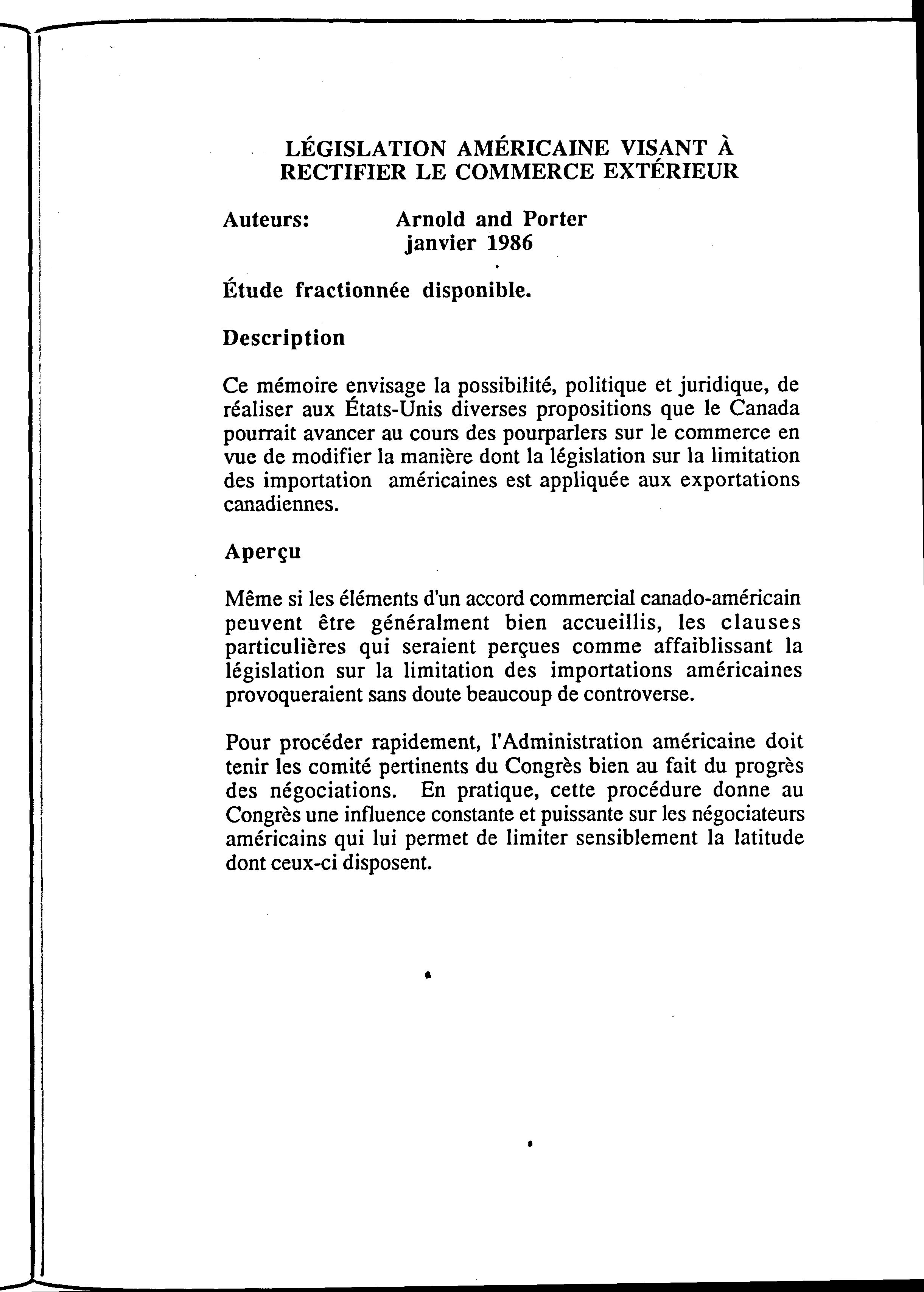 LÉGISLATION AMÉRICAINE VISANT À RECTIFIER LE COMMERCE EXTÉRIEUR

Auteurs: Arnold and Porter
janvier 1986

Étude fractionnée disponible.

Description

Ce mémoire envisage la possibilité, politique et juridique, de réaliser aux États-Unis diverses propositions que le Canada pourrait avancer au cours des pourparlers sur le commerce en vue de modifier la manière dont la législation sur la limitation des importation américaines est appliquée aux exportations canadiennes.

Aperçu

Même si les éléments d'un accord commercial canado-américain peuvent être généralment bien accueillis, les clauses particulières qui seraient perçues comme affaiblissant la législation sur la limitation des importations américaines provoqueraient sans doute beaucoup de controverse.

Pour procéder rapidement, l'Administration américaine doit tenir les comité pertinents du Congrès bien au fait du progrès des négociations. En pratique, cette procédure donne au Congrès une influence constante et puissante sur les négociateurs américains qui lui permet de limiter sensiblement la latitude dont ceux-ci disposent.